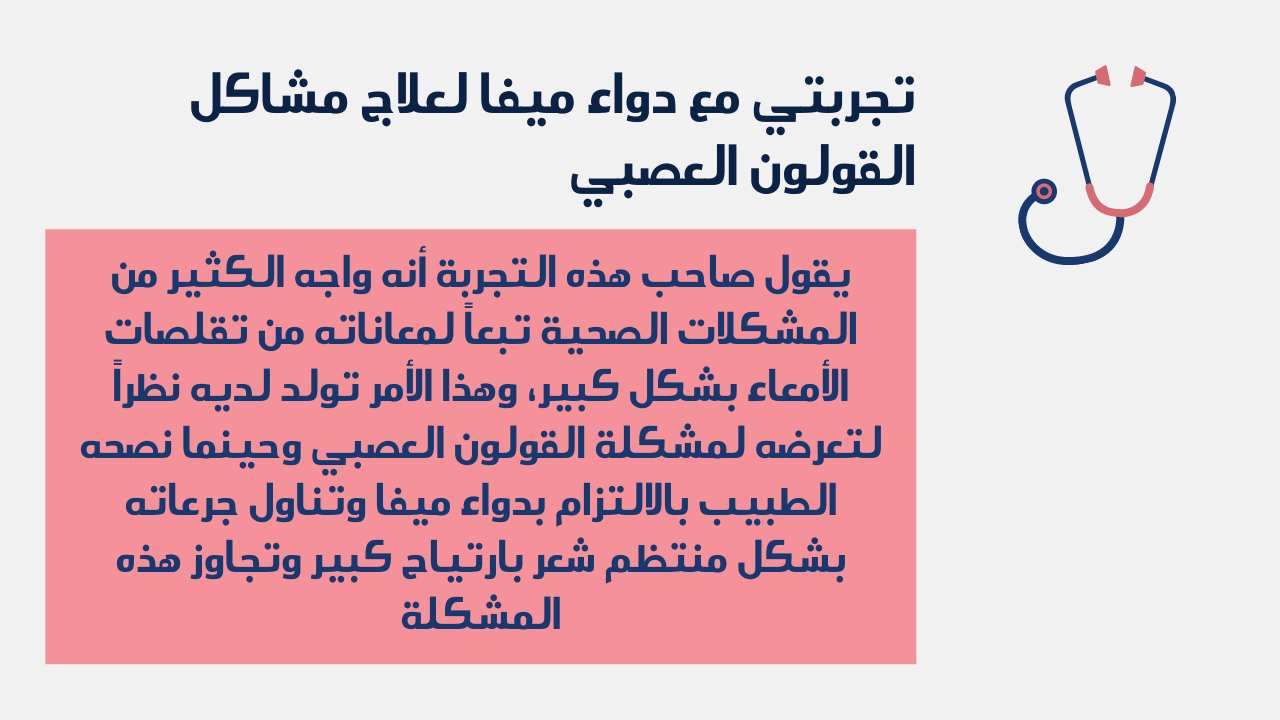 تجربتي مع دواء ميفا لعلاج مشاكل القولون العصبي

يقول صاحب هذه التجربة أنه واجه الكثير من المشكلات الصحية تبعاً لمعاناته من تقلصات الأمعاء بشكل كبير، وهذا الأمر تولد لديه نظراً لتعرضه لمشكلة القولون العصبي وحينما نصحه الطبيب بالالتزام بدواء ميفا وتناول جرعاته بشكل منتظم شعر بارتياح كبير وتجاوز هذه المشكلة